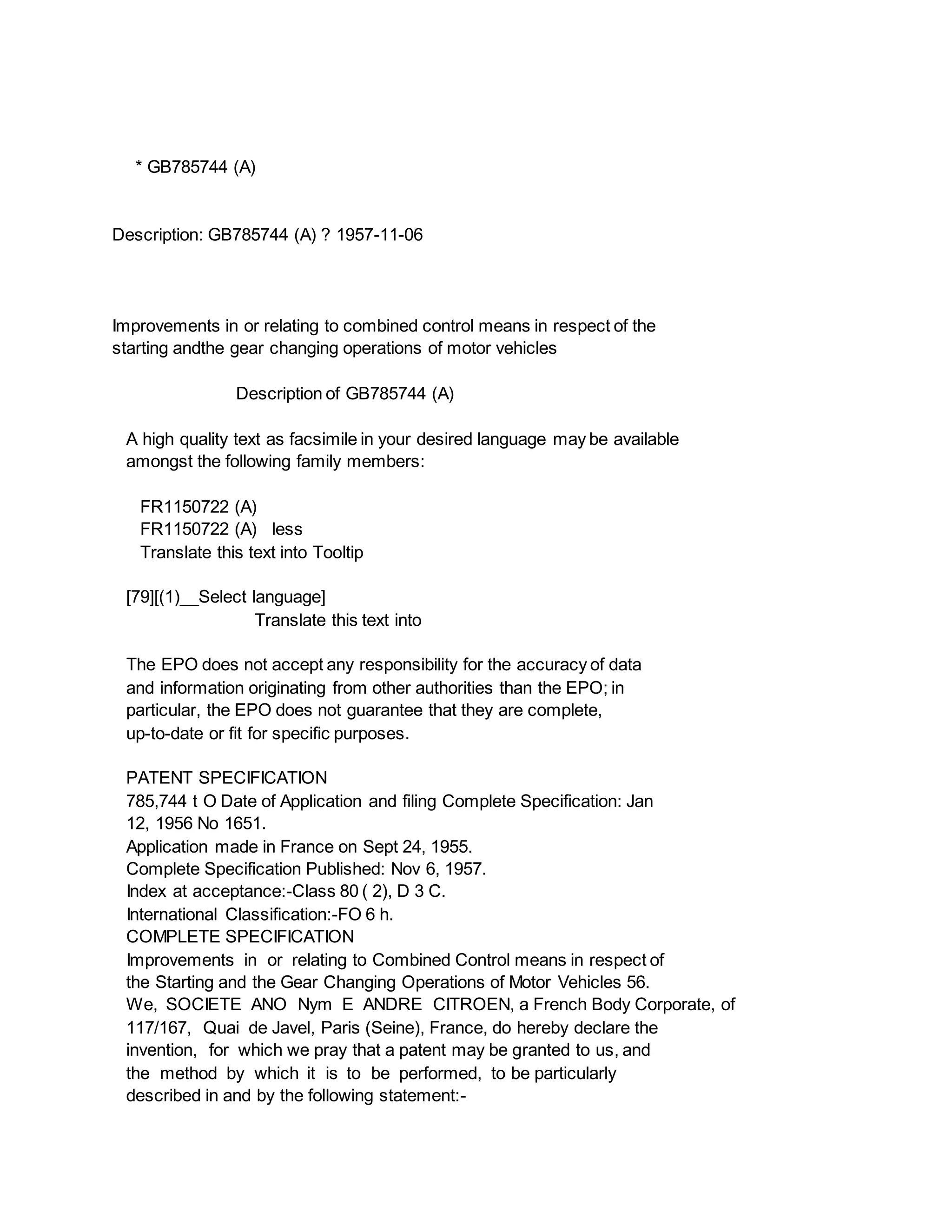 * GB785744 (A)

Description: GB785744 (A) ? 1957-11-06

Improvements in or relating to combined control means in respect of the starting andthe gear changing operations of motor vehicles

Description of GB785744 (A)

A high quality text as facsimile in your desired language may be available amongst the following family members:

FR1150722 (A)
FR1150722 (A) less
Translate this text into Tooltip

[79][(1)__Select language]
Translate this text into

The EPO does not accept any responsibility for the accuracy of data and information originating from other authorities than the EPO; in particular, the EPO does not guarantee that they are complete, up-to-date or fit for specific purposes.

PATENT SPECIFICATION
785,744 t O Date of Application and filing Complete Specification: Jan 12, 1956 No 1651.
Application made in France on Sept 24, 1955.
Complete Specification Published: Nov 6, 1957.
Index at acceptance:-Class 80 ( 2), D 3 C.
International Classification:-FO 6 h.
COMPLETE SPECIFICATION
Improvements in or relating to Combined Control means in respect of the Starting and the Gear Changing Operations of Motor Vehicles 56.
We, SOCIETE ANO Nym E ANDRE CITROEN, a French Body Corporate, of 117/167, Quai de Javel, Paris (Seine), France, do hereby declare the invention, for which we pray that a patent may be granted to us, and the method by which it is to be performed, to be particularly described in and by the following statement:-